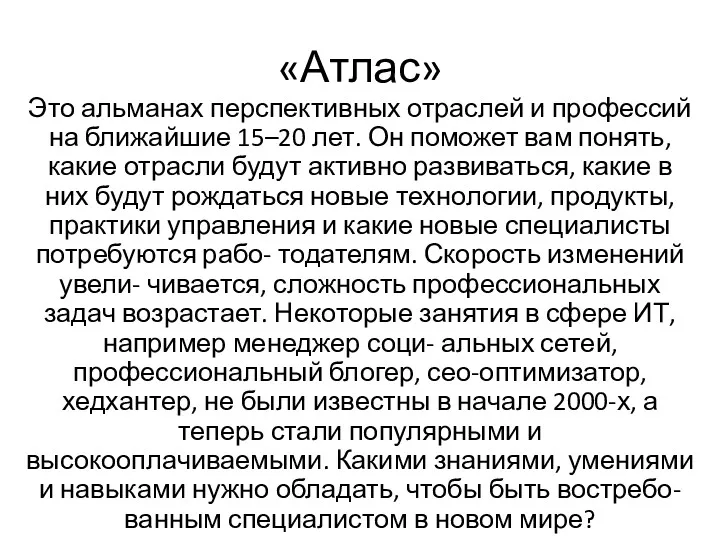 «Атлас»

Это альманах перспективных отраслей и профессий на ближайшие 15–20 лет. Он поможет вам понять, какие отрасли будут активно развиваться, какие в них будут рождаться новые технологии, продукты, практики управления и какие новые специалисты потребуются рабо- тодателям. Скорость изменений увели- чивается, сложность профессиональных задач возрастает. Некоторые занятия в сфере ИТ, например менеджер соци- альных сетей, профессиональный блогер, сео-оптимизатор, хедхантер, не были известны в начале 2000-х, а теперь стали популярными и высокооплачиваемыми. Какими знаниями, умениями и навыками нужно обладать, чтобы быть востребованным специалистом в новом мире?